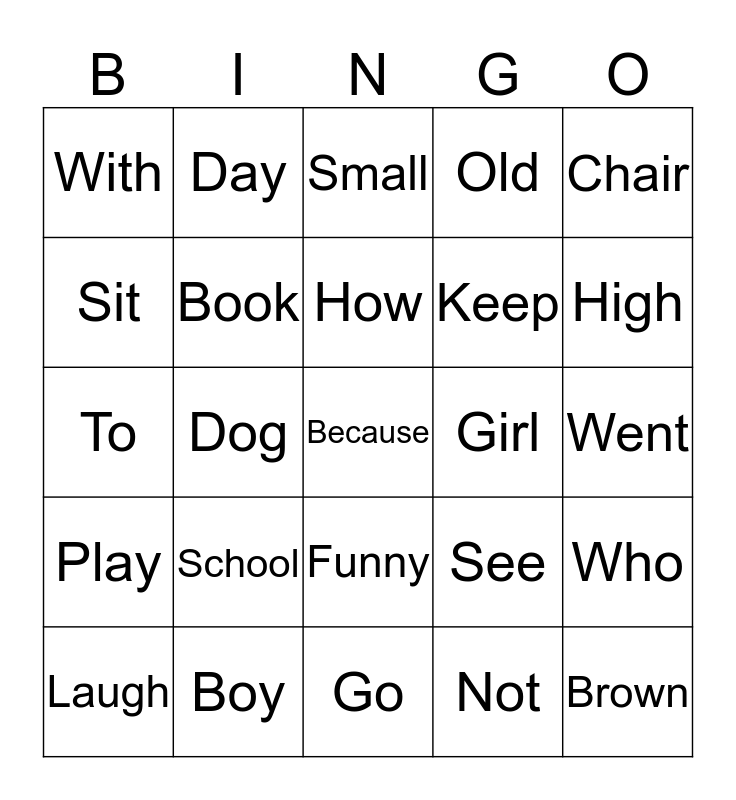 | B | I | N | G | O |
|---|---|---|---|---|
| With | Day | Small | Old | Chair |
| Sit | Book | How | Keep | High |
| To | Dog | Because | Girl | Went |
| Play | School | Funny | See | Who |
| Laugh | Boy | Go | Not | Brown |